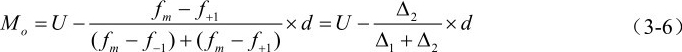 $M_o = U - \frac{f_m - f_{+1}}{(f_m - f_{-1}) + (f_m - f_{+1})} \times d = U - \frac{\Delta_2}{\Delta_1 + \Delta_2} \times d$ （3-6）